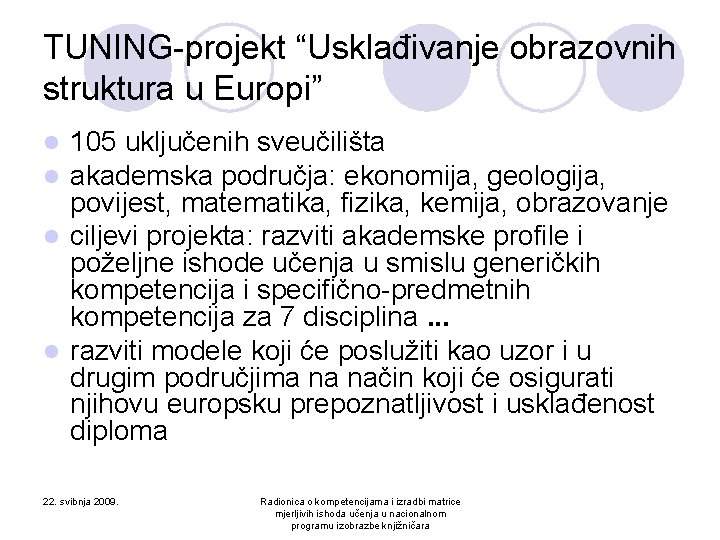 TUNING-projekt “Usklađivanje obrazovnih struktura u Europi”

105 uključenih sveučilišta

akademska područja: ekonomija, geologija, povijest, matematika, fizika, kemija, obrazovanje

ciljevi projekta: razviti akademske profile i poželjne ishode učenja u smislu generičkih kompetencija i specifično-predmetnih kompetencija za 7 disciplina ...

razviti modele koji će poslužiti kao uzor i u drugim područjima na način koji će osigurati njihovu europsku prepoznatljivost i usklađenost diploma

22. svibnja 2009.

Radionica o kompetencijama i izradbi matrice mjerljivih ishoda učenja u nacionalnom programu izobrazbe knjižničara